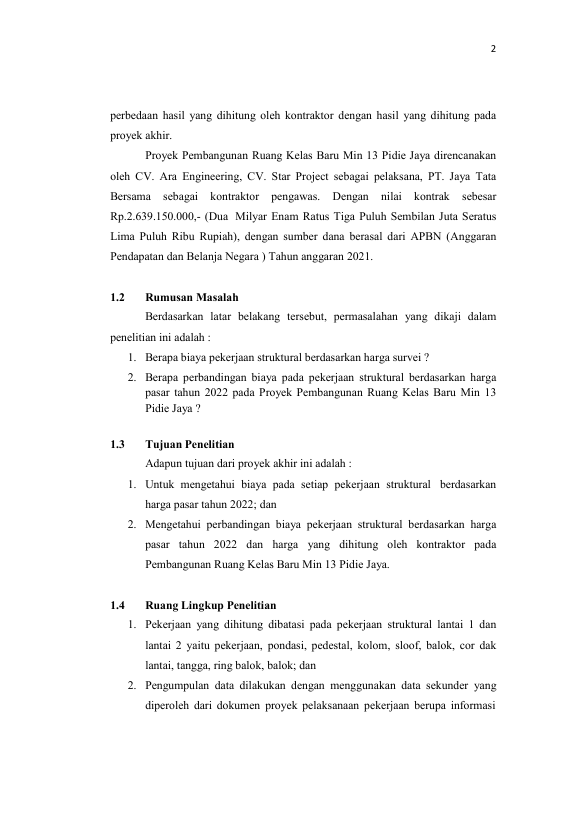 2

perbedaan hasil yang dihitung oleh kontraktor dengan hasil yang dihitung pada proyek akhir.

Proyek Pembangunan Ruang Kelas Baru Min 13 Pidie Jaya direncanakan oleh CV. Ara Engineering, CV. Star Project sebagai pelaksana, PT. Jaya Tata Bersama sebagai kontraktor pengawas. Dengan nilai kontrak sebesar Rp.2.639.150.000,- (Dua Milyar Enam Ratus Tiga Puluh Sembilan Juta Seratus Lima Puluh Ribu Rupiah), dengan sumber dana berasal dari APBN (Anggaran Pendapatan dan Belanja Negara ) Tahun anggaran 2021.

1.2 Rumusan Masalah

Berdasarkan latar belakang tersebut, permasalahan yang dikaji dalam penelitian ini adalah :

1. Berapa biaya pekerjaan struktural berdasarkan harga survei ?
2. Berapa perbandingan biaya pada pekerjaan struktural berdasarkan harga pasar tahun 2022 pada Proyek Pembangunan Ruang Kelas Baru Min 13 Pidie Jaya ?

1.3 Tujuan Penelitian

Adapun tujuan dari proyek akhir ini adalah :

1. Untuk mengetahui biaya pada setiap pekerjaan struktural berdasarkan harga pasar tahun 2022; dan
2. Mengetahui perbandingan biaya pekerjaan struktural berdasarkan harga pasar tahun 2022 dan harga yang dihitung oleh kontraktor pada Pembangunan Ruang Kelas Baru Min 13 Pidie Jaya.

1.4 Ruang Lingkup Penelitian

1. Pekerjaan yang dihitung dibatasi pada pekerjaan struktural lantai 1 dan lantai 2 yaitu pekerjaan, pondasi, pedestal, kolom, sloof, balok, cor dak lantai, tangga, ring balok, balok; dan
2. Pengumpulan data dilakukan dengan menggunakan data sekunder yang diperoleh dari dokumen proyek pelaksanaan pekerjaan berupa informasi